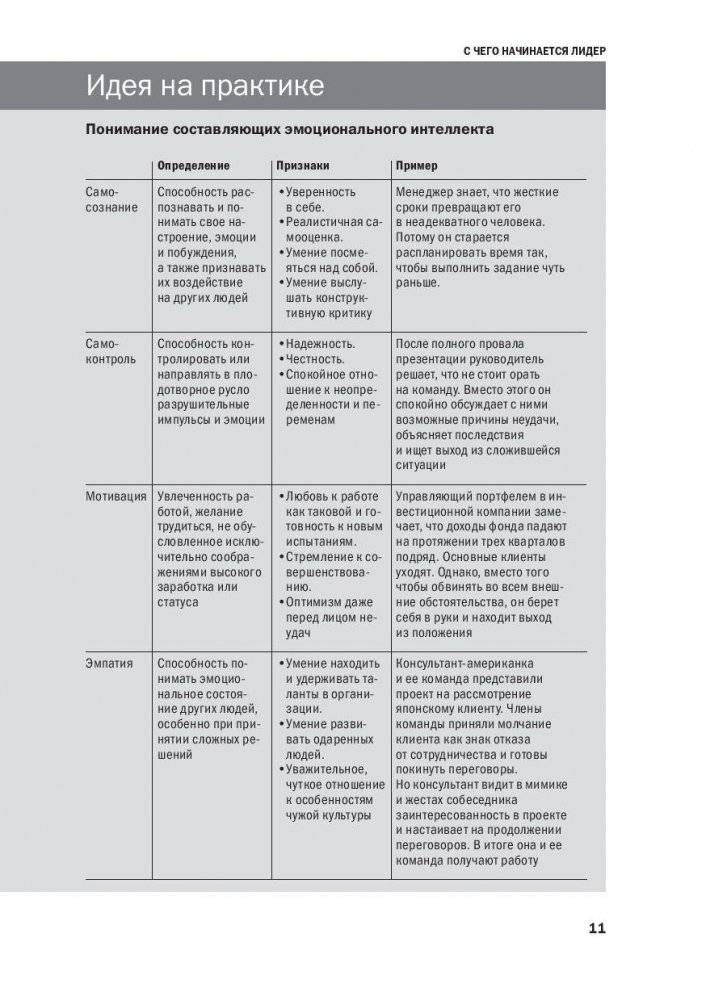 С ЧЕГО НАЧИНАЕТСЯ ЛИДЕР

Идея на практике

Понимание составляющих эмоционального интеллекта

| | Определение | Признаки | Пример |
|---|---|---|---|
| Самосознание | Способность распознавать и понимать свое настроение, эмоции и побуждения, а также признавать их воздействие на других людей | • Уверенность в себе. • Реалистичная самооценка. • Умение посмеяться над собой. • Умение выслушать конструктивную критику | Менеджер знает, что жесткие сроки превращают его в неадекватного человека. Потому он старается распланировать время так, чтобы выполнить задание чуть раньше. |
| Самоконтроль | Способность контролировать или направлять в плодотворное русло разрушительные импульсы и эмоции | • Надежность. • Честность. • Спокойное отношение к неопределенности и переменам | После полного провала презентации руководитель решает, что не стоит орать на команду. Вместо этого он спокойно обсуждает с ними возможные причины неудачи, объясняет последствия и ищет выход из сложившейся ситуации |
| Мотивация | Увлеченность работой, желание трудиться, не обусловленное исключительно соображениями высокого заработка или статуса | • Любовь к работе как таковой и готовность к новым испытаниям. • Стремление к совершенствованию. • Оптимизм даже перед лицом неудач | Управляющий портфелем в инвестиционной компании замечает, что доходы фонда падают на протяжении трех кварталов подряд. Основные клиенты уходят. Однако, вместо того чтобы обвинять во всем внешние обстоятельства, он берет себя в руки и находит выход из положения |
| Эмпатия | Способность понимать эмоциональное состояние других людей, особенно при принятии сложных решений | • Умение находить и удерживать таланты в организации. • Умение развивать одаренных людей. • Уважительное, чуткое отношение к особенностям чужой культуры | Консультант-американка и ее команда представили проект на рассмотрение японскому клиенту. Члены команды приняли молчание клиента как знак отказа от сотрудничества и готовы покинуть переговоры. Но консультант видит в мимике и жестах собеседника заинтересованность в проекте и настаивает на продолжении переговоров. В итоге она и ее команда получают работу |

11